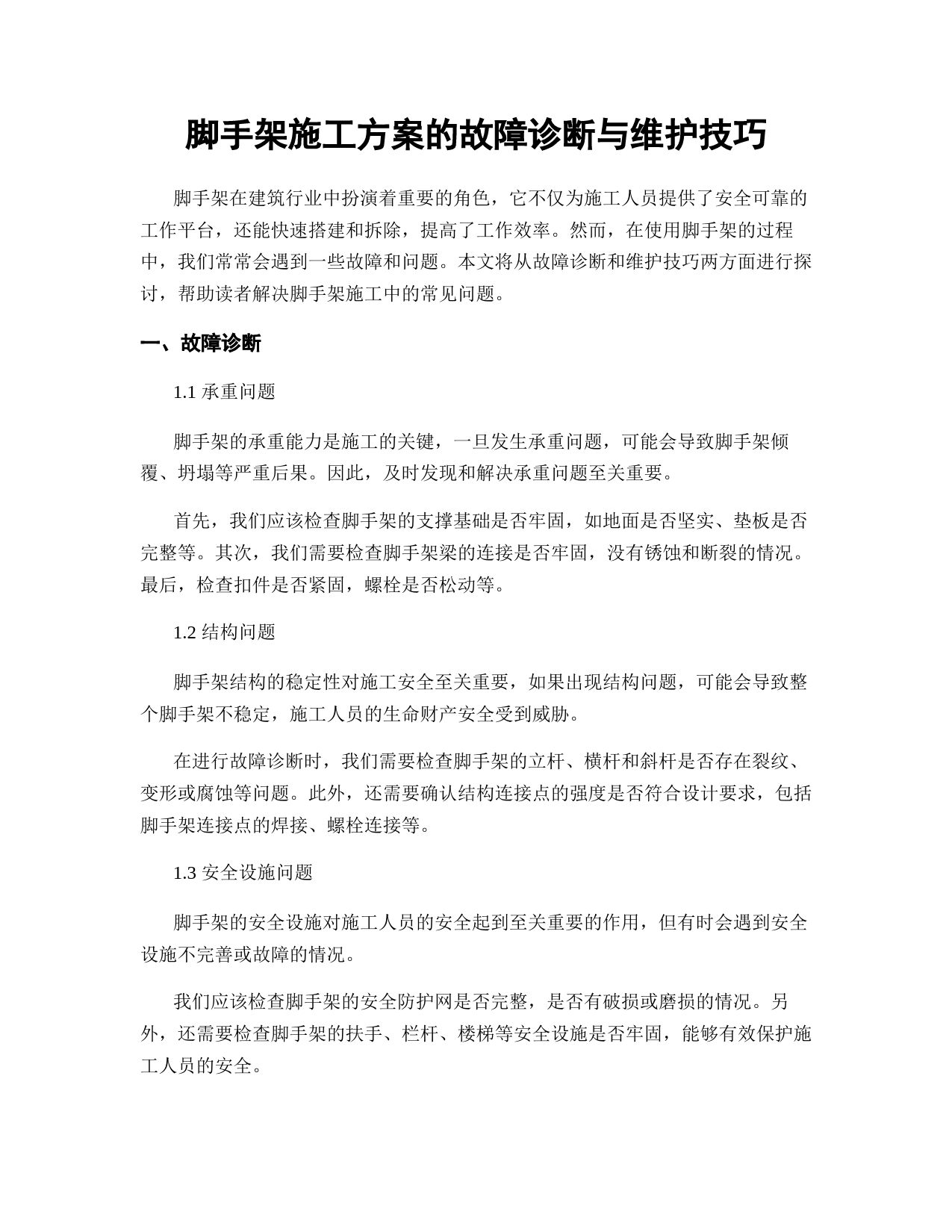 脚手架施工方案的故障诊断与维护技巧

脚手架在建筑行业中扮演着重要的角色，它不仅为施工人员提供了安全可靠的工作平台，还能快速搭建和拆除，提高了工作效率。然而，在使用脚手架的过程中，我们常常会遇到一些故障和问题。本文将从故障诊断和维护技巧两方面进行探讨，帮助读者解决脚手架施工中的常见问题。

一、故障诊断

1.1 承重问题

脚手架的承重能力是施工的关键，一旦发生承重问题，可能会导致脚手架倾覆、坍塌等严重后果。因此，及时发现和解决承重问题至关重要。

首先，我们应该检查脚手架的支撑基础是否牢固，如地面是否坚实、垫板是否完整等。其次，我们需要检查脚手架梁的连接是否牢固，没有锈蚀和断裂的情况。最后，检查扣件是否紧固，螺栓是否松动等。

1.2 结构问题

脚手架结构的稳定性对施工安全至关重要，如果出现结构问题，可能会导致整个脚手架不稳定，施工人员的生命财产安全受到威胁。

在进行故障诊断时，我们需要检查脚手架的立杆、横杆和斜杆是否存在裂纹、变形或腐蚀等问题。此外，还需要确认结构连接点的强度是否符合设计要求，包括脚手架连接点的焊接、螺栓连接等。

1.3 安全设施问题

脚手架的安全设施对施工人员的安全起到至关重要的作用，但有时会遇到安全设施不完善或故障的情况。

我们应该检查脚手架的安全防护网是否完整，是否有破损或磨损的情况。另外，还需要检查脚手架的扶手、栏杆、楼梯等安全设施是否牢固，能够有效保护施工人员的安全。